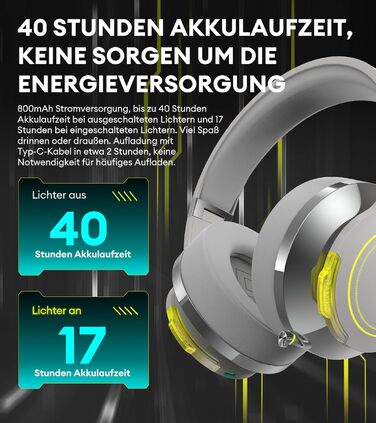 40 STUNDEN AKKULAUFZEIT, KEINE SORGEN UM DIE ENERGIEVERSORGUNG

800mAh Stromversorgung, bis zu 40 Stunden Akkulaufzeit bei ausgeschalteten Lichtern und 17 Stunden bei eingeschalteten Lichtern. Viel Spaß drinnen oder draußen. Aufladung mit Typ-C-Kabel in etwa 2 Stunden, keine Notwendigkeit für häufiges Aufladen.

Lichter aus
40
Stunden Akkulaufzeit

Lichter an
17
Stunden Akkulaufzeit